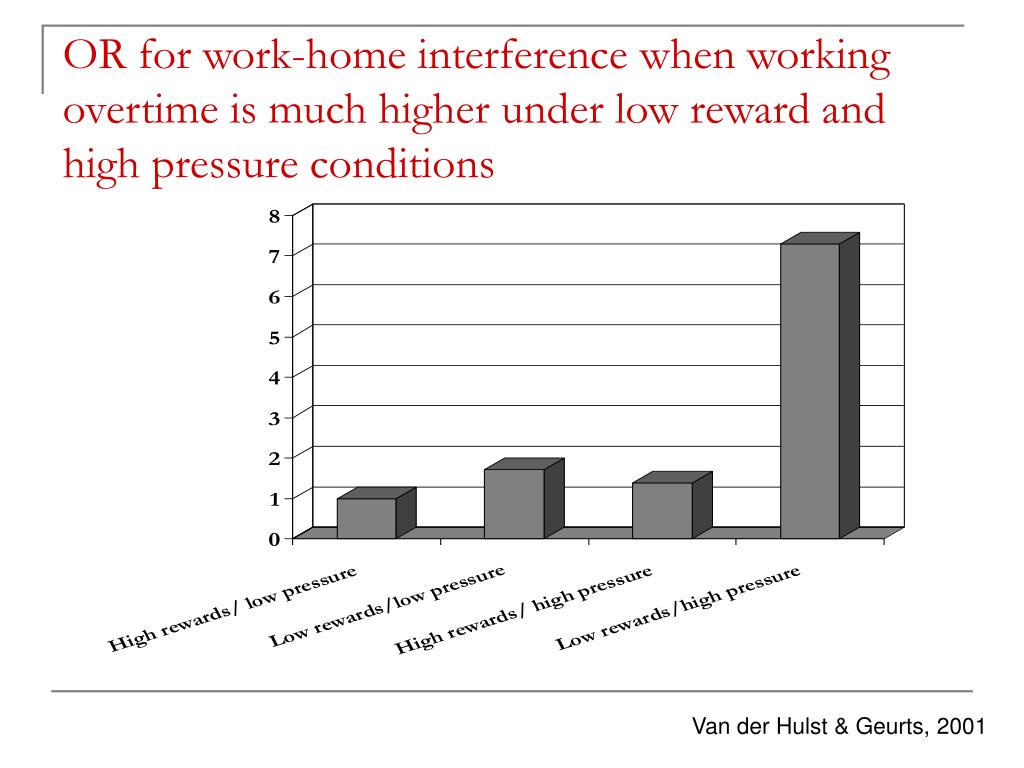 OR for work-home interference when working overtime is much higher under low reward and high pressure conditions

8
7
6
5
4
3
2
1
0

High rewards/ low pressure
Low rewards/low pressure
High rewards/ high pressure
Low rewards/high pressure

Van der Hulst & Geurts, 2001